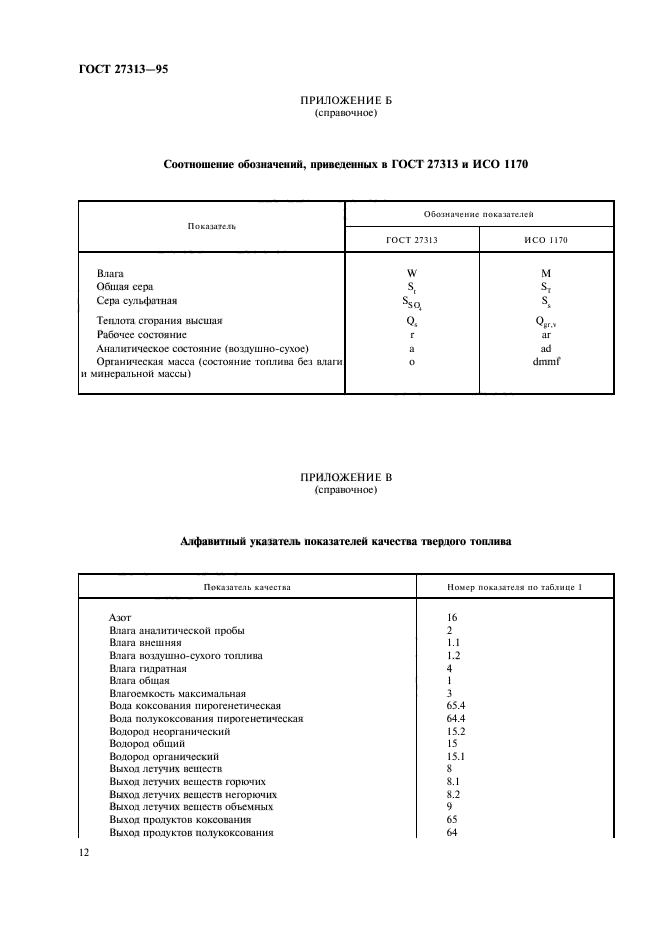 ГОСТ 27313—95

ПРИЛОЖЕНИЕ Б
(справочное)

Соотношение обозначений, приведенных в ГОСТ 27313 и ИСО 1170

| Показатель | Обозначение показателей ГОСТ 27313 | Обозначение показателей ИСО 1170 |
|---|---|---|
| Влага | W | M |
| Общая сера | $S_t$ | $S_T$ |
| Сера сульфатная | $S_{SO_4}$ | $S_s$ |
| Теплота сгорания высшая | $Q_s$ | $Q_{gr,v}$ |
| Рабочее состояние | r | ar |
| Аналитическое состояние (воздушно-сухое) | a | ad |
| Органическая масса (состояние топлива без влаги и минеральной массы) | o | dmmf |

ПРИЛОЖЕНИЕ В
(справочное)

Алфавитный указатель показателей качества твердого топлива

| Показатель качества | Номер показателя по таблице 1 |
|---|---|
| Азот | 16 |
| Влага аналитической пробы | 2 |
| Влага внешняя | 1.1 |
| Влага воздушно-сухого топлива | 1.2 |
| Влага гидратная | 4 |
| Влага общая | 1 |
| Влагоемкость максимальная | 3 |
| Вода коксования пирогенетическая | 65.4 |
| Вода полукоксования пирогенетическая | 64.4 |
| Водород неорганический | 15.2 |
| Водород общий | 15 |
| Водород органический | 15.1 |
| Выход летучих веществ | 8 |
| Выход летучих веществ горючих | 8.1 |
| Выход летучих веществ негорючих | 8.2 |
| Выход летучих веществ объемных | 9 |
| Выход продуктов коксования | 65 |
| Выход продуктов полукоксования | 64 |

12